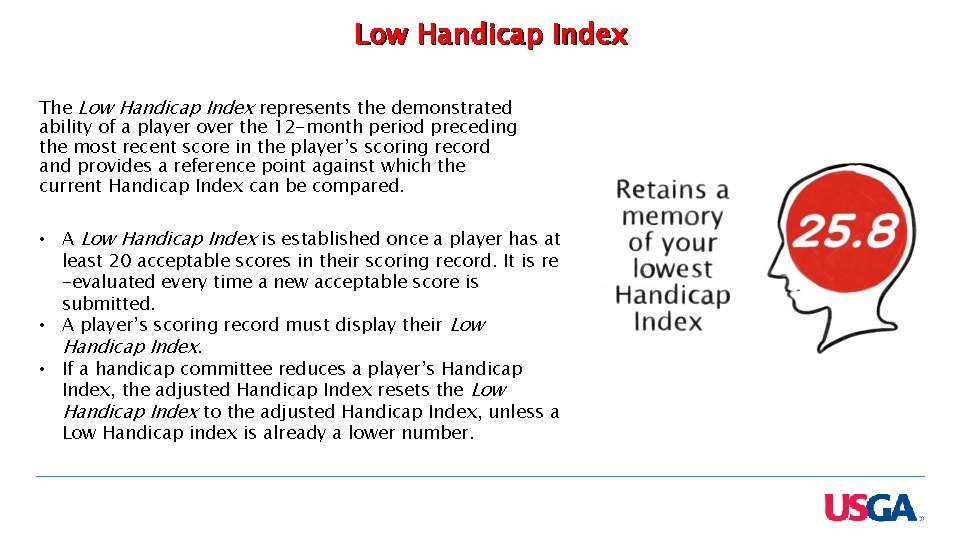 Low Handicap Index

The Low Handicap Index represents the demonstrated ability of a player over the 12-month period preceding the most recent score in the player's scoring record and provides a reference point against which the current Handicap Index can be compared.

• A Low Handicap Index is established once a player has at least 20 acceptable scores in their scoring record. It is re -evaluated every time a new acceptable score is submitted.
• A player's scoring record must display their Low Handicap Index.
• If a handicap committee reduces a player's Handicap Index, the adjusted Handicap Index resets the Low Handicap Index to the adjusted Handicap Index, unless a Low Handicap index is already a lower number.

Retains a memory of your lowest Handicap Index

25.8

USGA